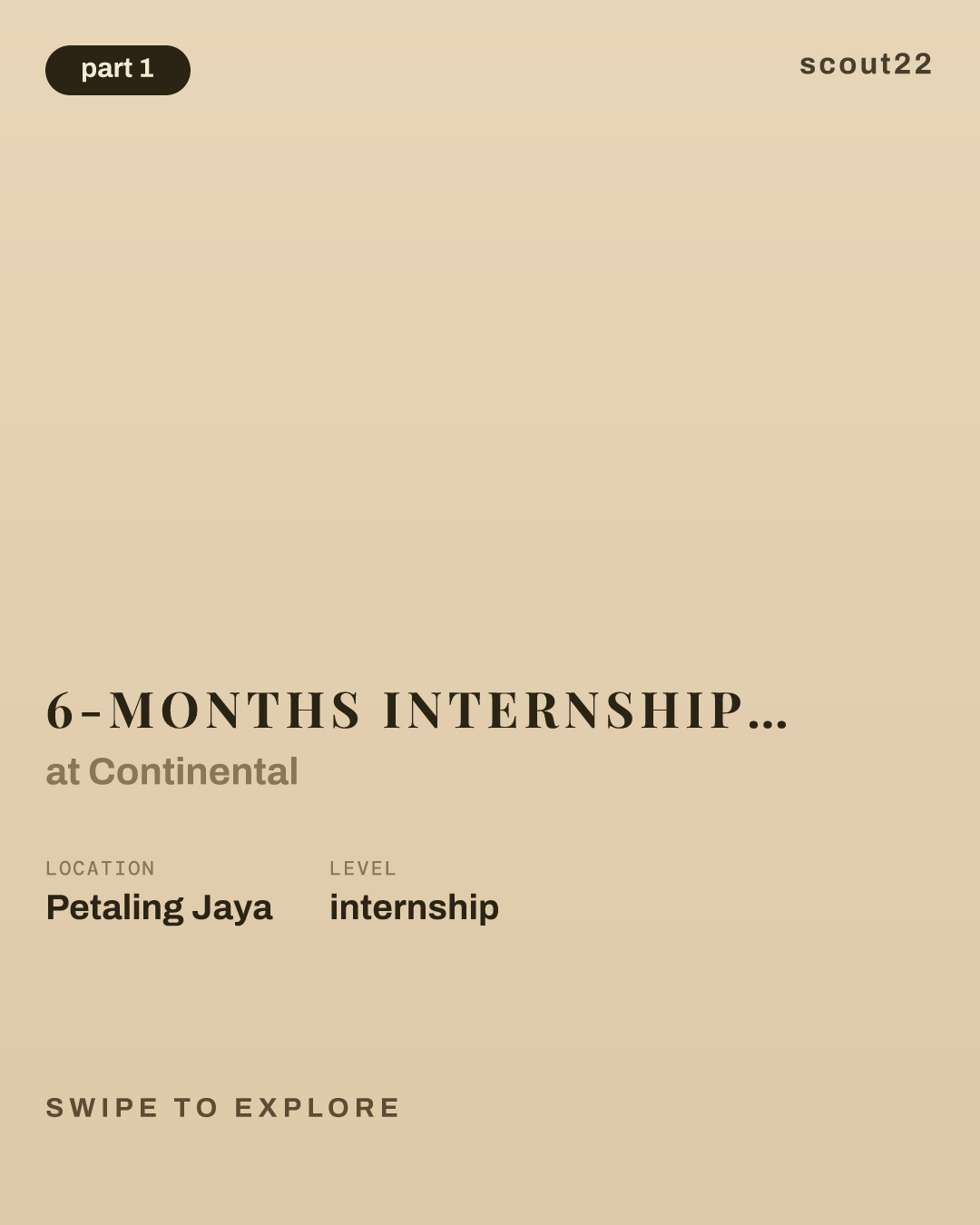 part 1

scout22

6-MONTHS INTERNSHIP...

at Continental

LOCATION
Petaling Jaya

LEVEL
internship

SWIPE TO EXPLORE